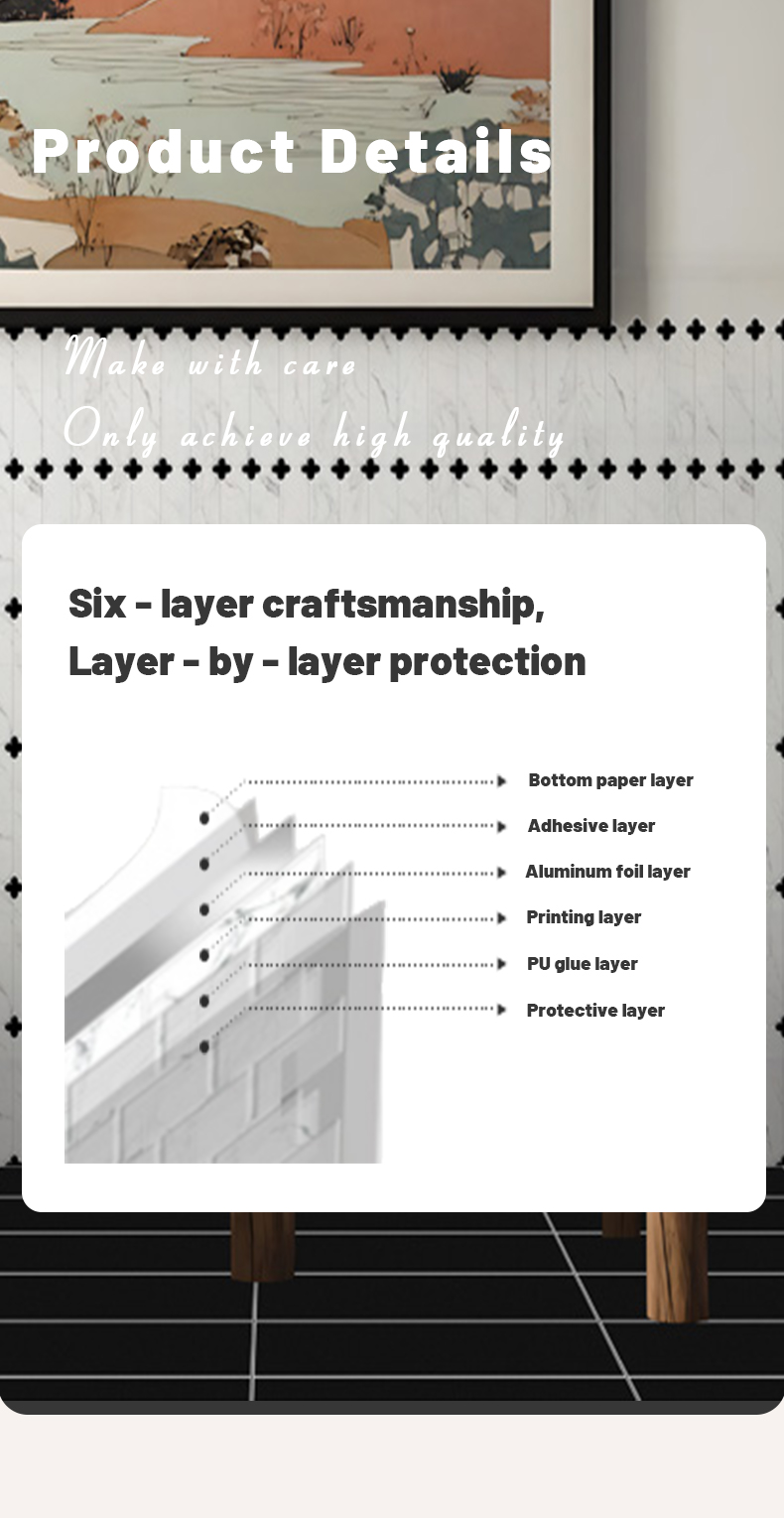 Product Details

Make with care
Only achieve high quality

Six - layer craftsmanship,
Layer - by - layer protection

Bottom paper layer
Adhesive layer
Aluminum foil layer
Printing layer
PU glue layer
Protective layer